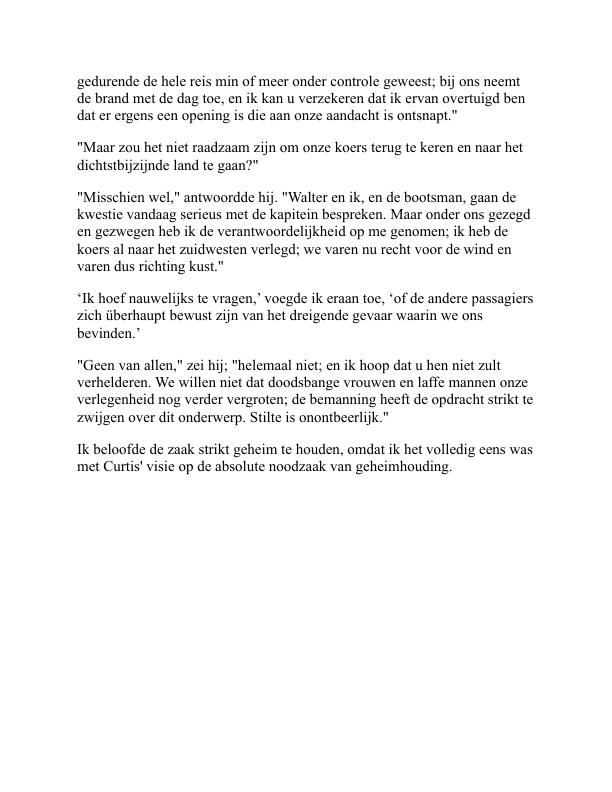 gedurende de hele reis min of meer onder controle geweest; bij ons neemt de brand met de dag toe, en ik kan u verzekeren dat ik ervan overtuigd ben dat er ergens een opening is die aan onze aandacht is ontsnapt."

"Maar zou het niet raadzaam zijn om onze koers terug te keren en naar het dichtstbijzijnde land te gaan?"

"Misschien wel," antwoordde hij. "Walter en ik, en de bootsman, gaan de kwestie vandaag serieus met de kapitein bespreken. Maar onder ons gezegd en gezwegen heb ik de verantwoordelijkheid op me genomen; ik heb de koers al naar het zuidwesten verlegd; we varen nu recht voor de wind en varen dus richting kust."

‘Ik hoef nauwelijks te vragen,’ voegde ik eraan toe, ‘of de andere passagiers zich überhaupt bewust zijn van het dreigende gevaar waarin we ons bevinden.’

"Geen van allen," zei hij; "helemaal niet; en ik hoop dat u hen niet zult verhelderen. We willen niet dat doodsbange vrouwen en laffe mannen onze verlegenheid nog verder vergroten; de bemanning heeft de opdracht strikt te zwijgen over dit onderwerp. Stilte is onontbeerlijk."

Ik beloofde de zaak strikt geheim te houden, omdat ik het volledig eens was met Curtis' visie op de absolute noodzaak van geheimhouding.